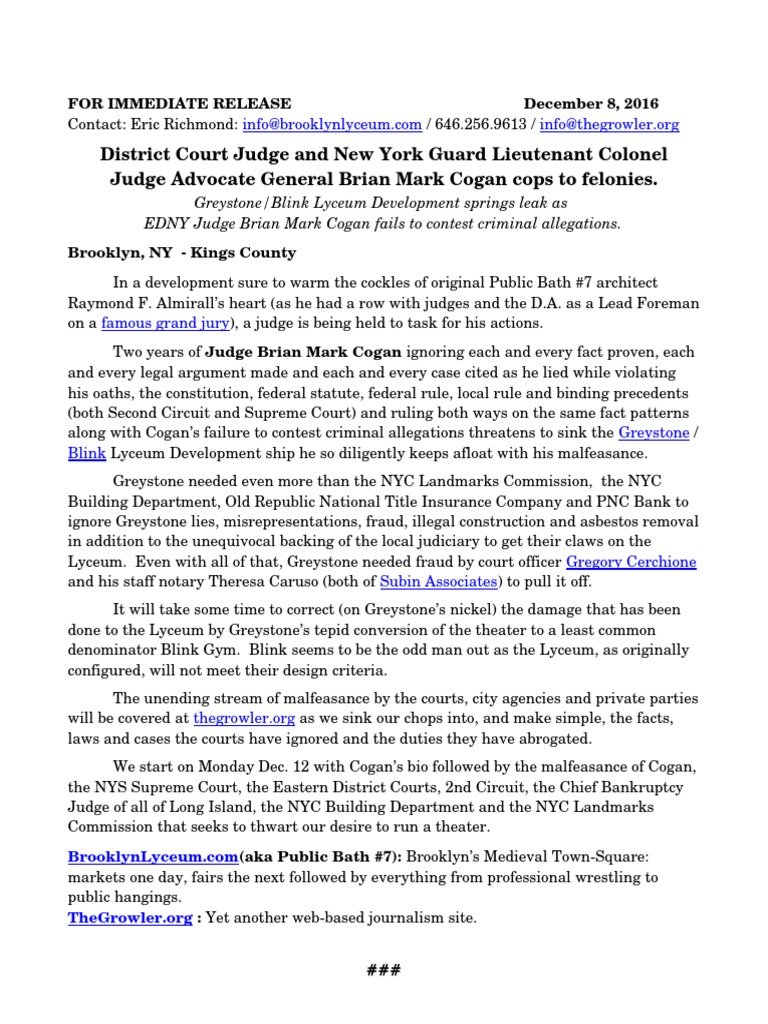 FOR IMMEDIATE RELEASE December 8, 2016
Contact: Eric Richmond: info@brooklynlyceum.com / 646.256.9613 / info@thegrowler.org

District Court Judge and New York Guard Lieutenant Colonel Judge Advocate General Brian Mark Cogan cops to felonies.

Greystone/Blink Lyceum Development springs leak as EDNY Judge Brian Mark Cogan fails to contest criminal allegations.

Brooklyn, NY - Kings County

In a development sure to warm the cockles of original Public Bath #7 architect Raymond F. Almirall's heart (as he had a row with judges and the D.A. as a Lead Foreman on a famous grand jury), a judge is being held to task for his actions.

Two years of Judge Brian Mark Cogan ignoring each and every fact proven, each and every legal argument made and each and every case cited as he lied while violating his oaths, the constitution, federal statute, federal rule, local rule and binding precedents (both Second Circuit and Supreme Court) and ruling both ways on the same fact patterns along with Cogan's failure to contest criminal allegations threatens to sink the Greystone / Blink Lyceum Development ship he so diligently keeps afloat with his malfeasance.

Greystone needed even more than the NYC Landmarks Commission, the NYC Building Department, Old Republic National Title Insurance Company and PNC Bank to ignore Greystone lies, misrepresentations, fraud, illegal construction and asbestos removal in addition to the unequivocal backing of the local judiciary to get their claws on the Lyceum. Even with all of that, Greystone needed fraud by court officer Gregory Cerchione and his staff notary Theresa Caruso (both of Subin Associates) to pull it off.

It will take some time to correct (on Greystone's nickel) the damage that has been done to the Lyceum by Greystone's tepid conversion of the theater to a least common denominator Blink Gym. Blink seems to be the odd man out as the Lyceum, as originally configured, will not meet their design criteria.

The unending stream of malfeasance by the courts, city agencies and private parties will be covered at thegrowler.org as we sink our chops into, and make simple, the facts, laws and cases the courts have ignored and the duties they have abrogated.

We start on Monday Dec. 12 with Cogan's bio followed by the malfeasance of Cogan, the NYS Supreme Court, the Eastern District Courts, 2nd Circuit, the Chief Bankruptcy Judge of all of Long Island, the NYC Building Department and the NYC Landmarks Commission that seeks to thwart our desire to run a theater.

BrooklynLyceum.com(aka Public Bath #7): Brooklyn's Medieval Town-Square: markets one day, fairs the next followed by everything from professional wrestling to public hangings.
TheGrowler.org : Yet another web-based journalism site.

###